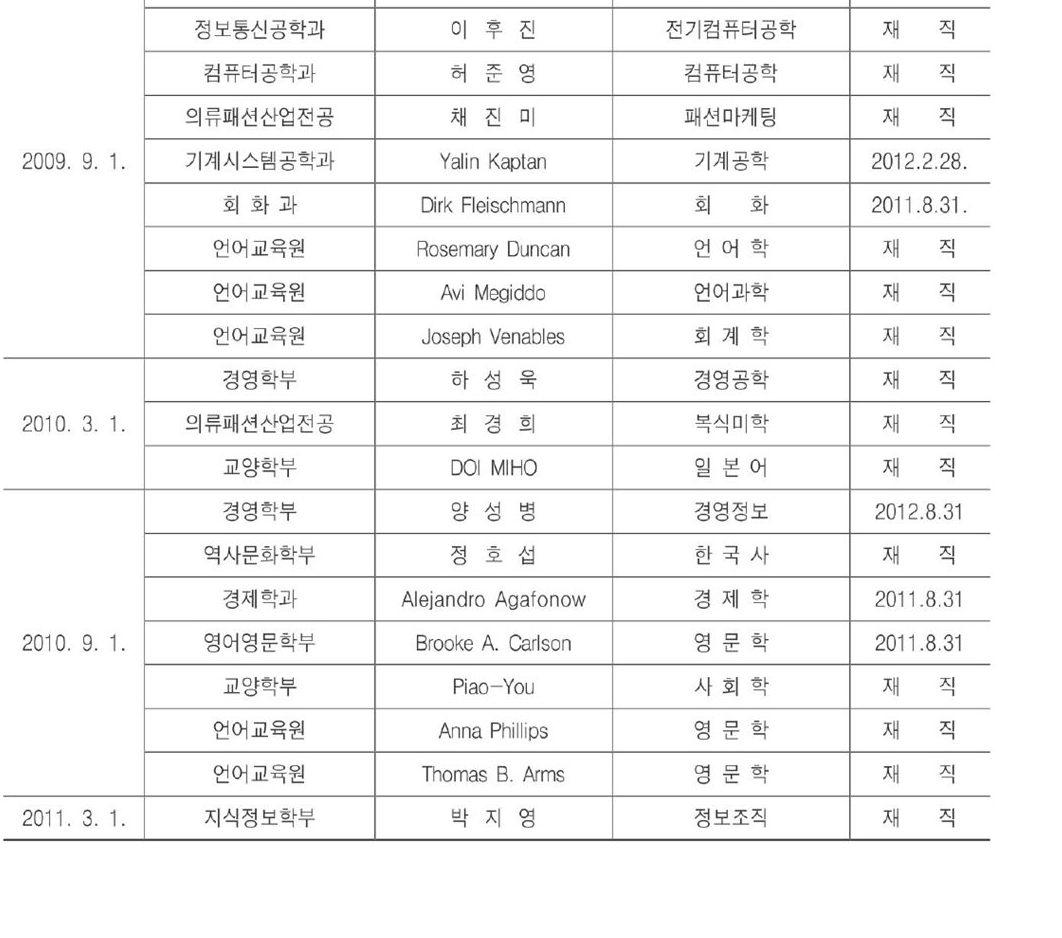 |  |  |  |  |  |
|---|---|---|---|---|
| 2009. 9. 1. | 정보통신공학과 | 이 후 진 | 전기컴퓨터공학 | 재 직 |
|  | 컴퓨터공학과 | 허 준 영 | 컴퓨터공학 | 재 직 |
|  | 의류패션산업전공 | 채 진 미 | 패션마케팅 | 재 직 |
|  | 기계시스템공학과 | Yalin Kaptan | 기계공학 | 2012.2.28. |
|  | 회 화 과 | Dirk Fleischmann | 회 화 | 2011.8.31. |
|  | 언어교육원 | Rosemary Duncan | 언 어 학 | 재 직 |
|  | 언어교육원 | Avi Megiddo | 언어과학 | 재 직 |
|  | 언어교육원 | Joseph Venables | 회 계 학 | 재 직 |
| 2010. 3. 1. | 경영학부 | 하 성 욱 | 경영공학 | 재 직 |
|  | 의류패션산업전공 | 최 경 희 | 복식미학 | 재 직 |
|  | 교양학부 | DOI MIHO | 일 본 어 | 재 직 |
| 2010. 9. 1. | 경영학부 | 양 성 병 | 경영정보 | 2012.8.31 |
|  | 역사문화학부 | 정 호 섭 | 한 국 사 | 재 직 |
|  | 경제학과 | Alejandro Agafonow | 경 제 학 | 2011.8.31 |
|  | 영어영문학부 | Brooke A. Carlson | 영 문 학 | 2011.8.31 |
|  | 교양학부 | Piao-You | 사 회 학 | 재 직 |
|  | 언어교육원 | Anna Phillips | 영 문 학 | 재 직 |
|  | 언어교육원 | Thomas B. Arms | 영 문 학 | 재 직 |
| 2011. 3. 1. | 지식정보학부 | 박 지 영 | 정보조직 | 재 직 |